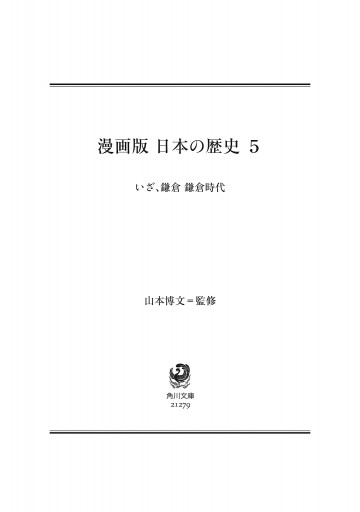 漫画版 日本の歴史 5

いざ、鎌倉 鎌倉時代

山本博文＝監修

角川文庫
21279